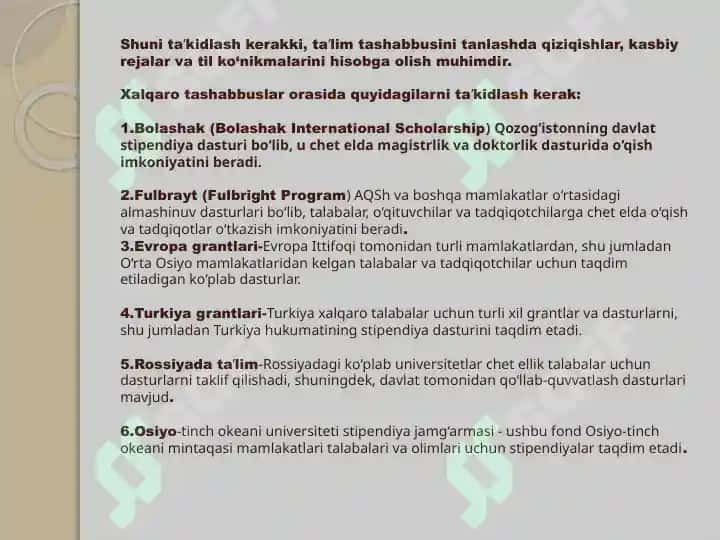 Shuni ta'kidlash kerakki, ta'lim tashabbusini tanlashda qiziqishlar, kasbiy rejalar va til ko'nikmalarini hisobga olish muhimdir.

Xalqaro tashabbuslar orasida quyidagilarni ta'kidlash kerak:

1.Bolashak (Bolashak International Scholarship) Qozog'istonning davlat stipendiya dasturi bo'lib, u chet elda magistrlik va doktorlik dasturida o'qish imkoniyatini beradi.

2.Fulbrayt (Fulbright Program) AQSh va boshqa mamlakatlar o'rtasidagi almashinuv dasturlari bo'lib, talabalar, o'qituvchilar va tadqiqotchilarga chet elda o'qish va tadqiqotlar o'tkazish imkoniyatini beradi.
3.Evropa grantlari-Evropa Ittifoqi tomonidan turli mamlakatlardan, shu jumladan O'rta Osiyo mamlakatlaridan kelgan talabalar va tadqiqotchilar uchun taqdim etiladigan ko'plab dasturlar.

4.Turkiya grantlari-Turkiya xalqaro talabalar uchun turli xil grantlar va dasturlarni, shu jumladan Turkiya hukumatining stipendiya dasturini taqdim etadi.

5.Rossiyada ta'lim-Rossiyadagi ko'plab universitetlar chet ellik talabalar uchun dasturlarni taklif qilishadi, shuningdek, davlat tomonidan qo'llab-quvvatlash dasturlari mavjud.

6.Osiyo-tinch okeani universiteti stipendiya jamg'armasi - ushbu fond Osiyo-tinch okeani mintaqasi mamlakatlari talabalari va olimlari uchun stipendiyalar taqdim etadi.